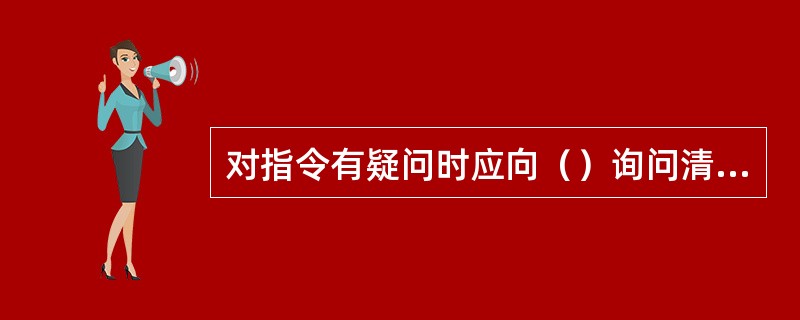 对指令有疑问时应向（）询问清...